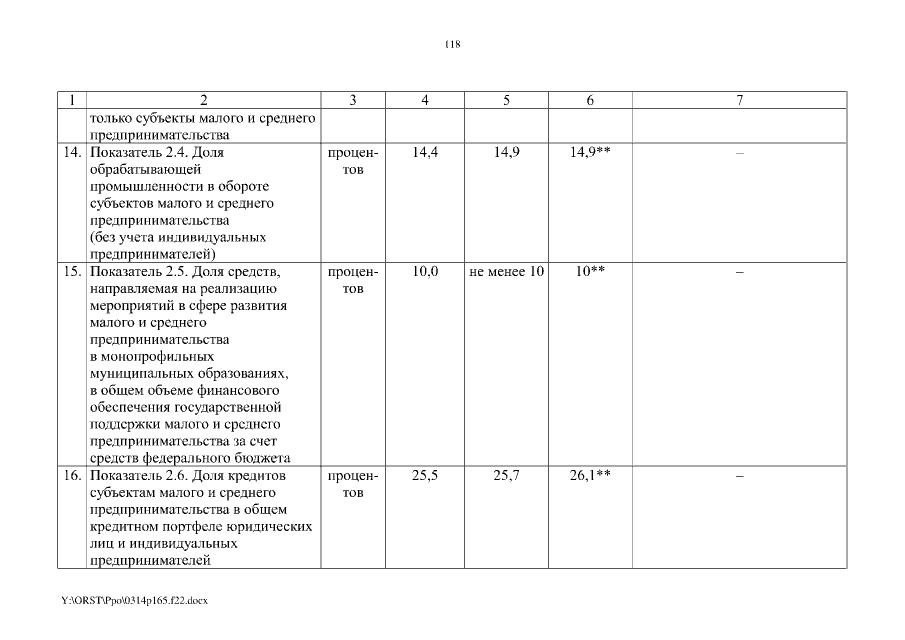 118

| 1 | 2 | 3 | 4 | 5 | 6 | 7 |
|---|---|---|---|---|---|---|
| | только субъекты малого и среднего предпринимательства | | | | | |
| 14. | Показатель 2.4. Доля обрабатывающей промышленности в обороте субъектов малого и среднего предпринимательства (без учета индивидуальных предпринимателей) | процентов | 14,4 | 14,9 | 14,9** | – |
| 15. | Показатель 2.5. Доля средств, направляемая на реализацию мероприятий в сфере развития малого и среднего предпринимательства в монопрофильных муниципальных образованиях, в общем объеме финансового обеспечения государственной поддержки малого и среднего предпринимательства за счет средств федерального бюджета | процентов | 10,0 | не менее 10 | 10** | – |
| 16. | Показатель 2.6. Доля кредитов субъектам малого и среднего предпринимательства в общем кредитном портфеле юридических лиц и индивидуальных предпринимателей | процентов | 25,5 | 25,7 | 26,1** | – |

Y:\ORST\Ppo\0314p165.f22.docx